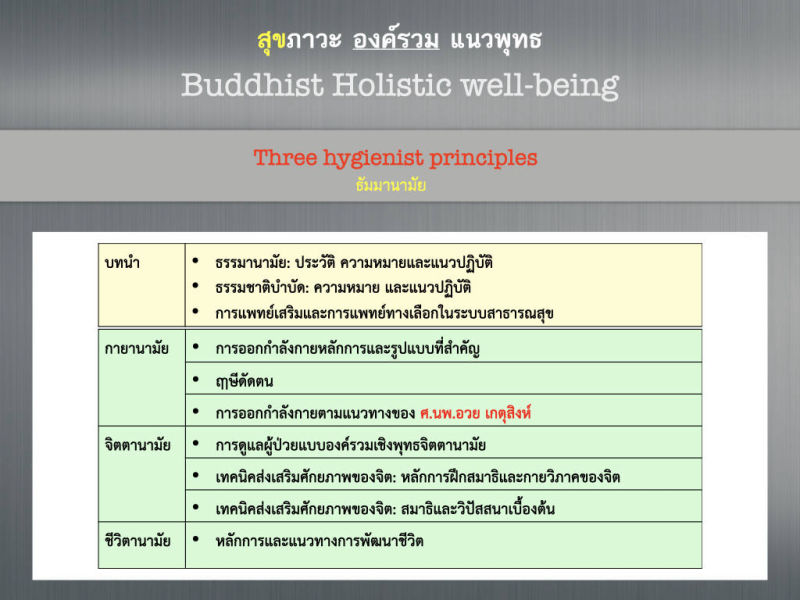 สุขภาวะ องค์รวม แนวพุทธ
Buddhist Holistic well-being

Three hygienist principles
ธัมมานามัย

| บทนำ | • ธรรมานามัย: ประวัติ ความหมายและแนวปฏิบัติ • ธรรมชาติบำบัด: ความหมาย และแนวปฏิบัติ • การแพทย์เสริมและการแพทย์ทางเลือกในระบบสาธารณสุข |
|---|---|
| กายานามัย | • การออกกำลังกายหลักการและรูปแบบที่สำคัญ |
| | • ฤๅษีดัดตน |
| | • การออกกำลังกายตามแนวทางของ ศ.นพ.อวย เกตุสิงห์ |
| จิตตานามัย | • การดูแลผู้ป่วยแบบองค์รวมเชิงพุทธจิตตานามัย |
| | • เทคนิคส่งเสริมศักยภาพของจิต: หลักการฝึกสมาธิและกายวิภาคของจิต |
| | • เทคนิคส่งเสริมศักยภาพของจิต: สมาธิและวิปัสสนาเบื้องต้น |
| ชีวิตานามัย | • หลักการและแนวทางการพัฒนาชีวิต |